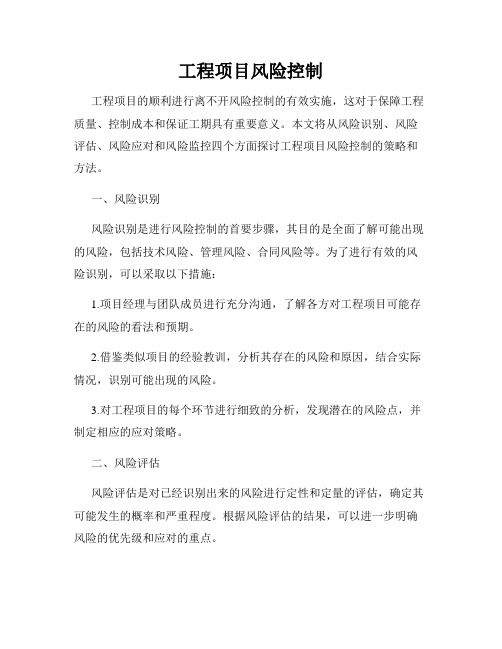 工程项目风险控制

工程项目的顺利进行离不开风险控制的有效实施，这对于保障工程质量、控制成本和保证工期具有重要意义。本文将从风险识别、风险评估、风险应对和风险监控四个方面探讨工程项目风险控制的策略和方法。

一、风险识别

风险识别是进行风险控制的首要步骤，其目的是全面了解可能出现的风险，包括技术风险、管理风险、合同风险等。为了进行有效的风险识别，可以采取以下措施：

1.项目经理与团队成员进行充分沟通，了解各方对工程项目可能存在的风险的看法和预期。

2.借鉴类似项目的经验教训，分析其存在的风险和原因，结合实际情况，识别可能出现的风险。

3.对工程项目的每个环节进行细致的分析，发现潜在的风险点，并制定相应的应对策略。

二、风险评估

风险评估是对已经识别出来的风险进行定性和定量的评估，确定其可能发生的概率和严重程度。根据风险评估的结果，可以进一步明确风险的优先级和应对的重点。